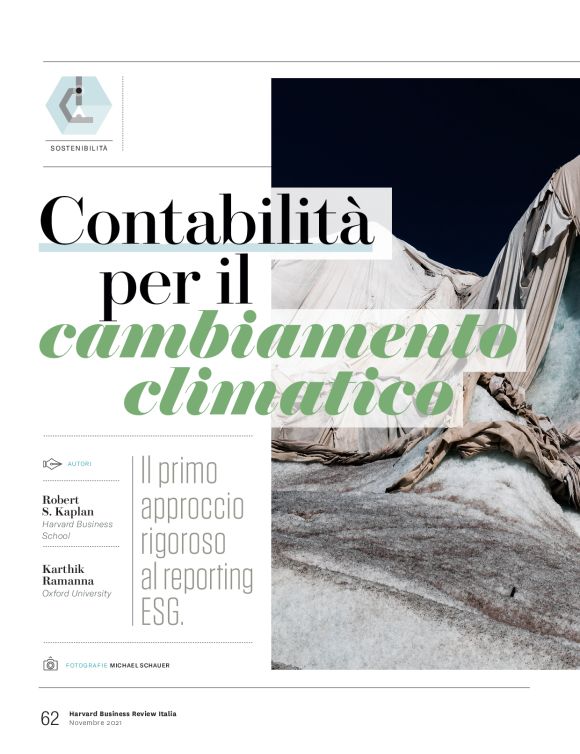 SOSTENIBILITÀ

Contabilità per il cambiamento climatico

AUTORI

Robert S. Kaplan
Harvard Business School

Karthik Ramanna
Oxford University

Il primo approccio rigoroso al reporting ESG.

FOTOGRAFIE MICHAEL SCHAUER

62 Harvard Business Review Italia
Novembre 2021